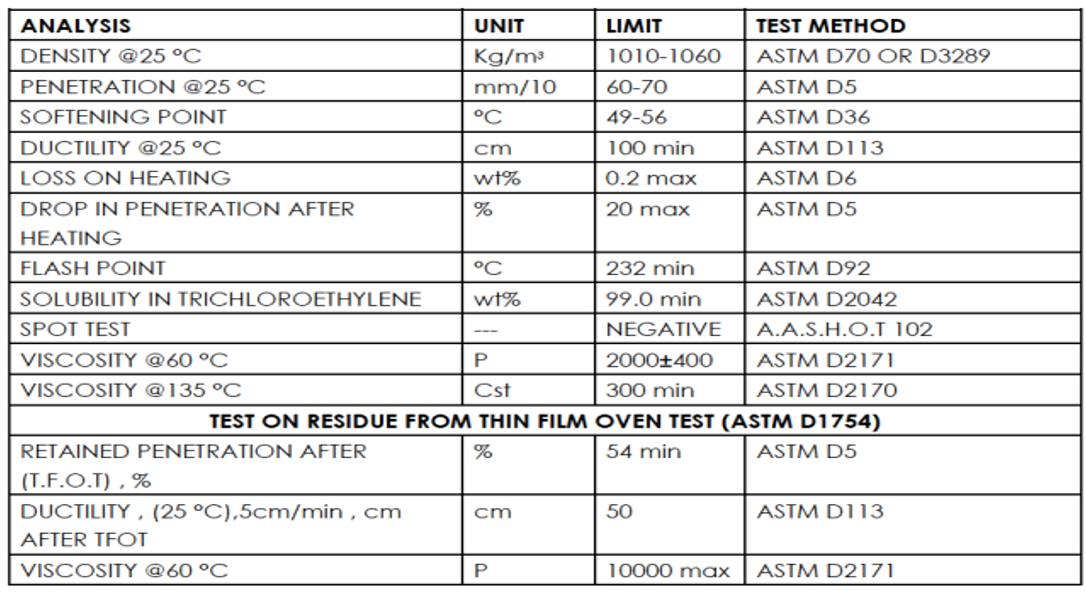 | ANALYSIS | UNIT | LIMIT | TEST METHOD |
|---|---|---|---|
| DENSITY @25 °C | Kg/m³ | 1010-1060 | ASTM D70 OR D3289 |
| PENETRATION @25 °C | mm/10 | 60-70 | ASTM D5 |
| SOFTENING POINT | °C | 49-56 | ASTM D36 |
| DUCTILITY @25 °C | cm | 100 min | ASTM D113 |
| LOSS ON HEATING | wt% | 0.2 max | ASTM D6 |
| DROP IN PENETRATION AFTER HEATING | % | 20 max | ASTM D5 |
| FLASH POINT | °C | 232 min | ASTM D92 |
| SOLUBILITY IN TRICHLOROETHYLENE | wt% | 99.0 min | ASTM D2042 |
| SPOT TEST | --- | NEGATIVE | A.A.S.H.O.T 102 |
| VISCOSITY @60 °C | P | 2000±400 | ASTM D2171 |
| VISCOSITY @135 °C | Cst | 300 min | ASTM D2170 |
| TEST ON RESIDUE FROM THIN FILM OVEN TEST (ASTM D1754) | | | |
| RETAINED PENETRATION AFTER (T.F.O.T) , % | % | 54 min | ASTM D5 |
| DUCTILITY , (25 °C),5cm/min , cm AFTER TFOT | cm | 50 | ASTM D113 |
| VISCOSITY @60 °C | P | 10000 max | ASTM D2171 |